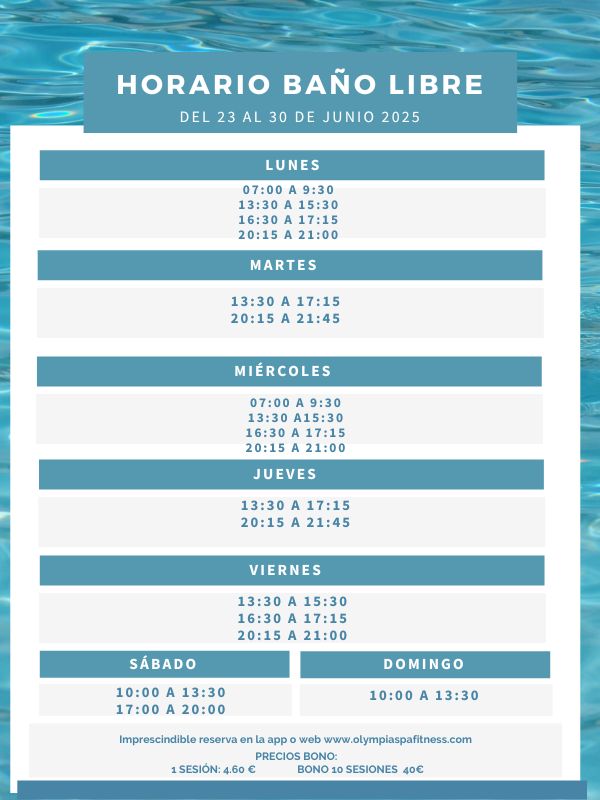 HORARIO BAÑO LIBRE
DEL 23 AL 30 DE JUNIO 2025

LUNES
07:00 A 9:30
13:30 A 15:30
16:30 A 17:15
20:15 A 21:00

MARTES
13:30 A 17:15
20:15 A 21:45

MIÉRCOLES
07:00 A 9:30
13:30 A15:30
16:30 A 17:15
20:15 A 21:00

JUEVES
13:30 A 17:15
20:15 A 21:45

VIERNES
13:30 A 15:30
16:30 A 17:15
20:15 A 21:00

SÁBADO
10:00 A 13:30
17:00 A 20:00

DOMINGO
10:00 A 13:30

Imprescindible reserva en la app o web www.olympiaspafitness.com
PRECIOS BONO:
1 SESIÓN: 4.60 € BONO 10 SESIONES 40€